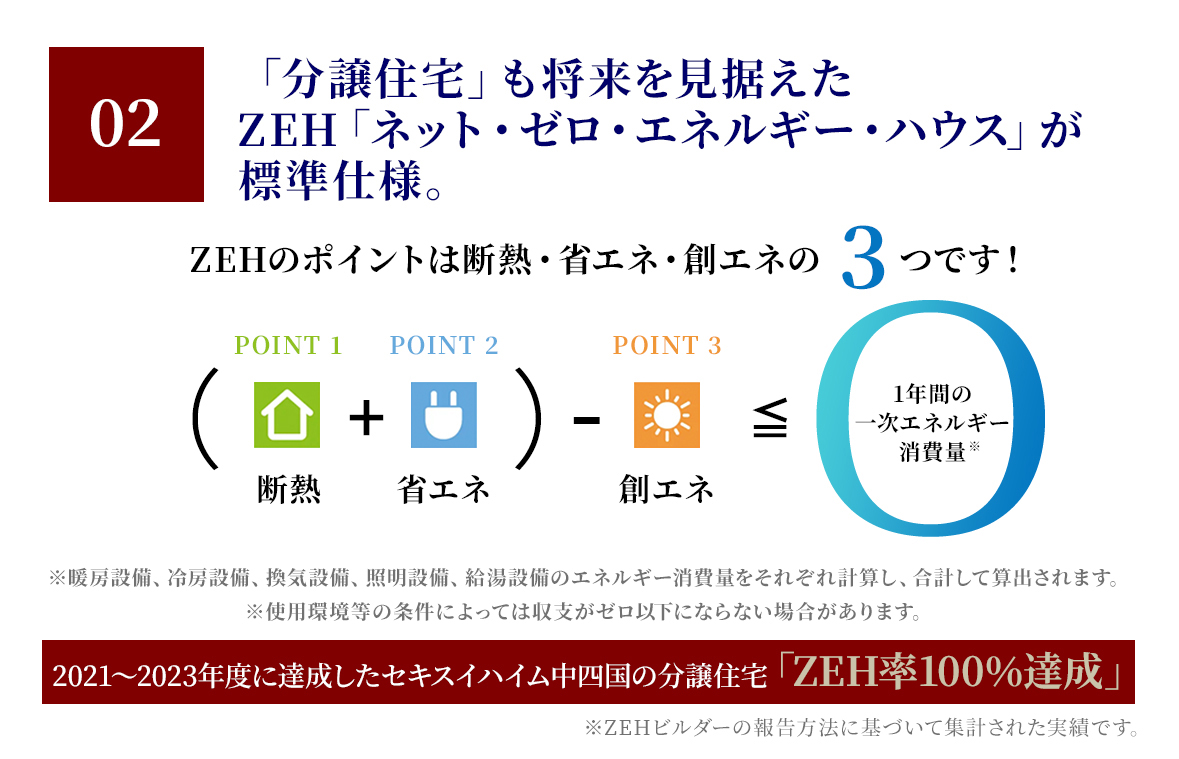 02

「分譲住宅」も将来を見据えた ZEH「ネット・ゼロ・エネルギー・ハウス」が標準仕様。

ZEHのポイントは断熱・省エネ・創エネの 3 つです！

POINT 1 POINT 2 POINT 3

( 断熱 + 省エネ ) - 創エネ ≦ 0 1年間の一次エネルギー消費量※

※暖房設備、冷房設備、換気設備、照明設備、給湯設備のエネルギー消費量をそれぞれ計算し、合計して算出されます。
※使用環境等の条件によっては収支がゼロ以下にならない場合があります。

2021〜2023年度に達成したセキスイハイム中四国の分譲住宅「ZEH率100%達成」

※ZEHビルダーの報告方法に基づいて集計された実績です。